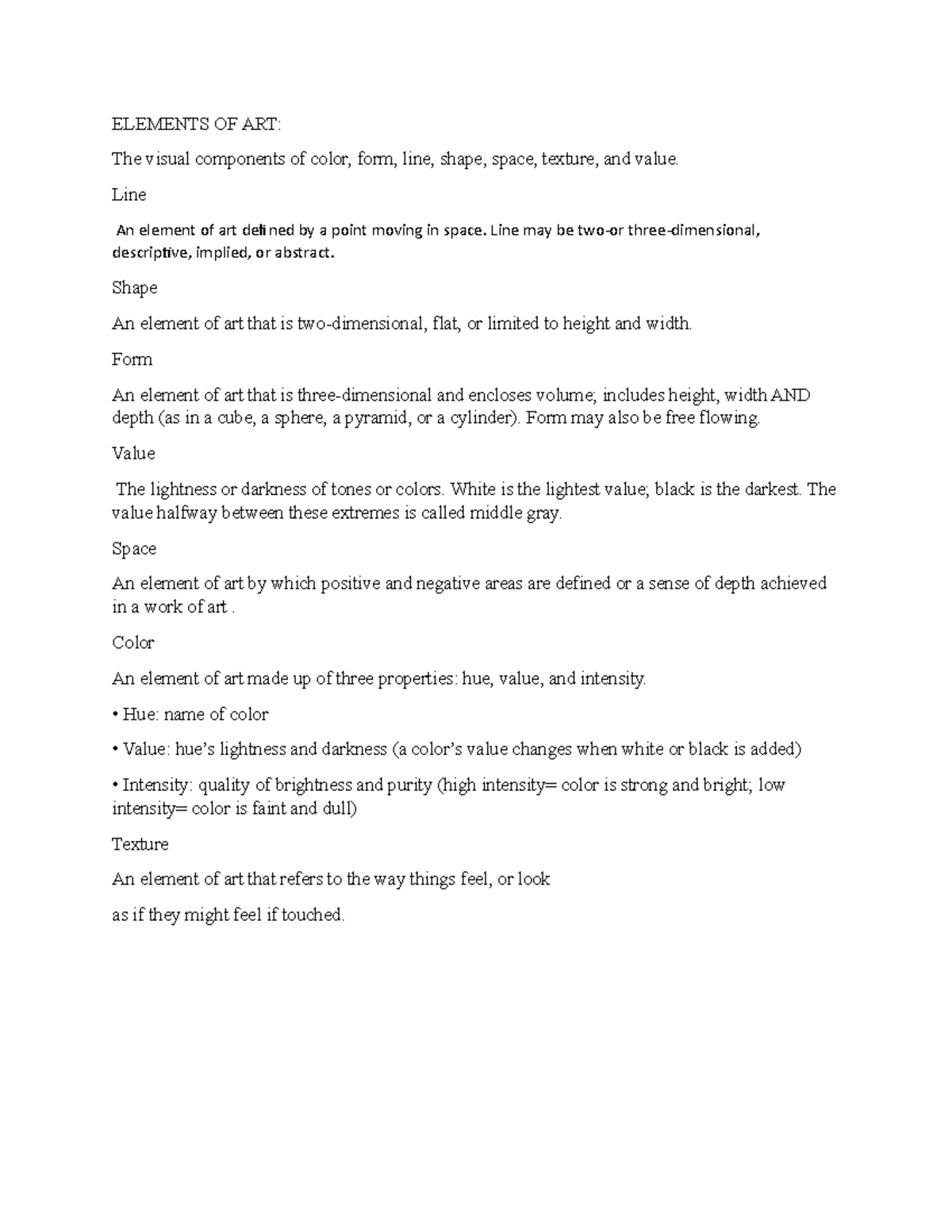 ELEMENTS OF ART:

The visual components of color, form, line, shape, space, texture, and value.

Line

An element of art defined by a point moving in space. Line may be two-or three-dimensional, descriptive, implied, or abstract.

Shape

An element of art that is two-dimensional, flat, or limited to height and width.

Form

An element of art that is three-dimensional and encloses volume; includes height, width AND depth (as in a cube, a sphere, a pyramid, or a cylinder). Form may also be free flowing.

Value

The lightness or darkness of tones or colors. White is the lightest value; black is the darkest. The value halfway between these extremes is called middle gray.

Space

An element of art by which positive and negative areas are defined or a sense of depth achieved in a work of art .

Color

An element of art made up of three properties: hue, value, and intensity.

• Hue: name of color

• Value: hue's lightness and darkness (a color's value changes when white or black is added)

• Intensity: quality of brightness and purity (high intensity= color is strong and bright; low intensity= color is faint and dull)

Texture

An element of art that refers to the way things feel, or look

as if they might feel if touched.